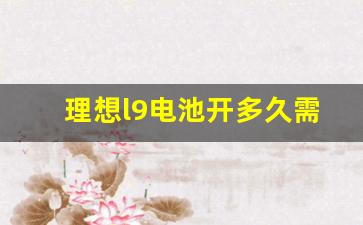 理想l9电池开多久需